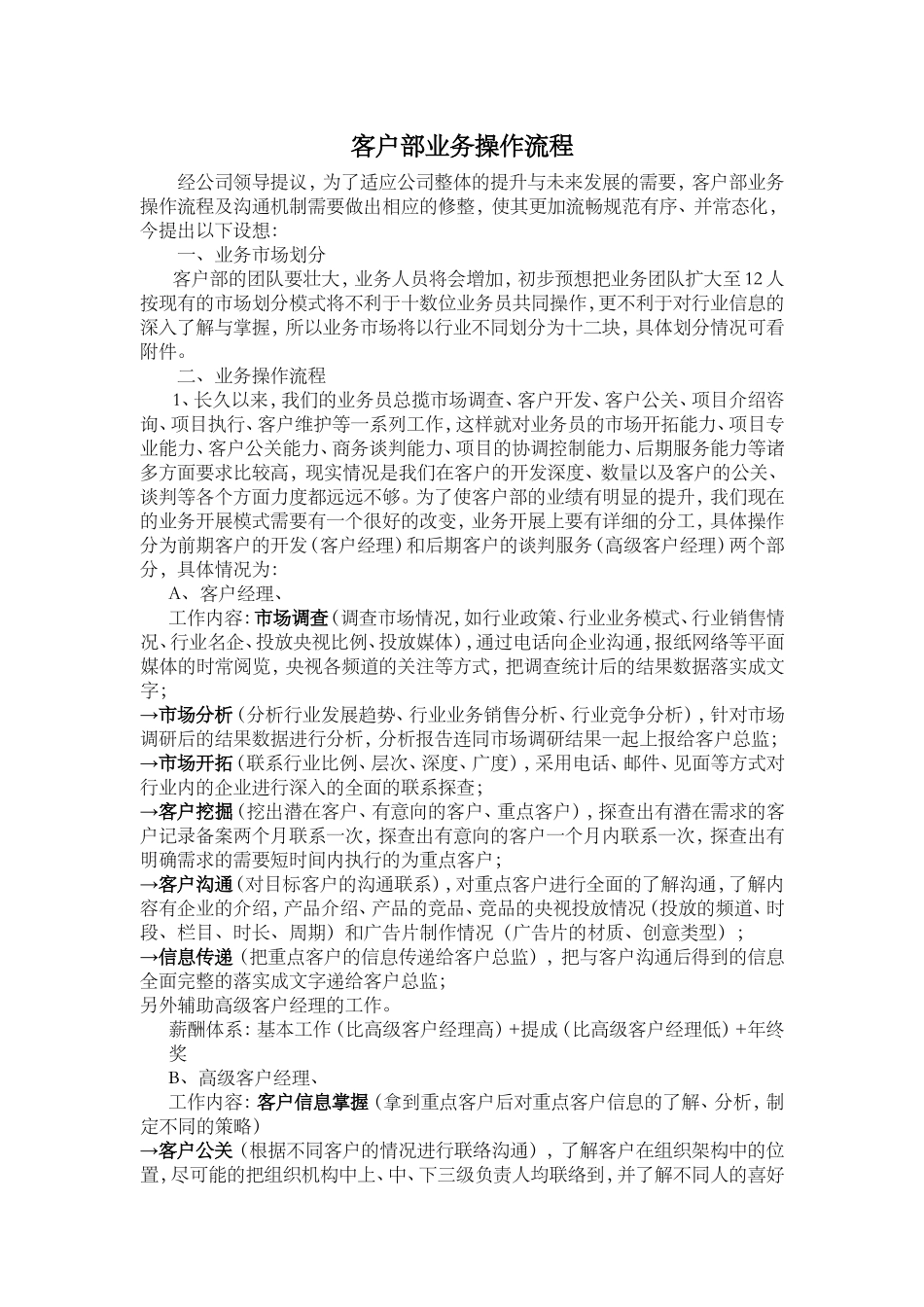 客户部业务操作流程

经公司领导提议，为了适应公司整体的提升与未来发展的需要，客户部业务操作流程及沟通机制需要做出相应的修整，使其更加流畅规范有序、并常态化，今提出以下设想:

一、业务市场划分

客户部的团队要壮大，业务人员将会增加，初步预想把业务团队扩大至12人按现有的市场划分模式将不利于十数位业务员共同操作，更不利于对行业信息的深入了解与掌握，所以业务市场将以行业不同划分为十二块，具体划分情况可看附件。

二、业务操作流程

1、长久以来，我们的业务员总揽市场调查、客户开发、客户公关、项目介绍咨询、项目执行、客户维护等一系列工作，这样就对业务员的市场开拓能力、项目专业能力、客户公关能力、商务谈判能力、项目的协调控制能力、后期服务能力等诸多方面要求比较高，现实情况是我们在客户的开发深度、数量以及客户的公关、谈判等各个方面力度都远远不够。为了使客户部的业绩有明显的提升，我们现在的业务开展模式需要有一个很好的改变，业务开展上要有详细的分工，具体操作分为前期客户的开发（客户经理）和后期客户的谈判服务（高级客户经理）两个部分，具体情况为:

A、客户经理、

工作内容：市场调查（调查市场情况，如行业政策、行业业务模式、行业销售情况、行业名企、投放央视比例、投放媒体），通过电话向企业沟通，报纸网络等平面媒体的时常阅览，央视各频道的关注等方式，把调查统计后的结果数据落实成文字；

→市场分析（分析行业发展趋势、行业业务销售分析、行业竞争分析），针对市场调研后的结果数据进行分析，分析报告连同市场调研结果一起上报给客户总监；

→市场开拓（联系行业比例、层次、深度、广度），采用电话、邮件、见面等方式对行业内的企业进行深入的全面的联系探查；

→客户挖掘（挖出潜在客户、有意向的客户、重点客户），探查出有潜在需求的客户记录备案两个月联系一次，探查出有意向的客户一个月内联系一次，探查出有明确需求的需要短时间内执行的为重点客户；

→客户沟通（对目标客户的沟通联系），对重点客户进行全面的了解沟通，了解内容有企业的介绍，产品介绍、产品的竞品、竞品的央视投放情况（投放的频道、时段、栏目、时长、周期）和广告片制作情况（广告片的材质、创意类型）；

→信息传递（把重点客户的信息传递给客户总监），把与客户沟通后得到的信息全面完整的落实成文字递给客户总监；

另外辅助高级客户经理的工作。

薪酬体系：基本工作（比高级客户经理高）+提成（比高级客户经理低）+年终奖

B、高级客户经理、

工作内容：客户信息掌握（拿到重点客户后对重点客户信息的了解、分析，制定不同的策略）

→客户公关（根据不同客户的情况进行联络沟通），了解客户在组织架构中的位置，尽可能的把组织机构中上、中、下三级负责人均联络到，并了解不同人的喜好